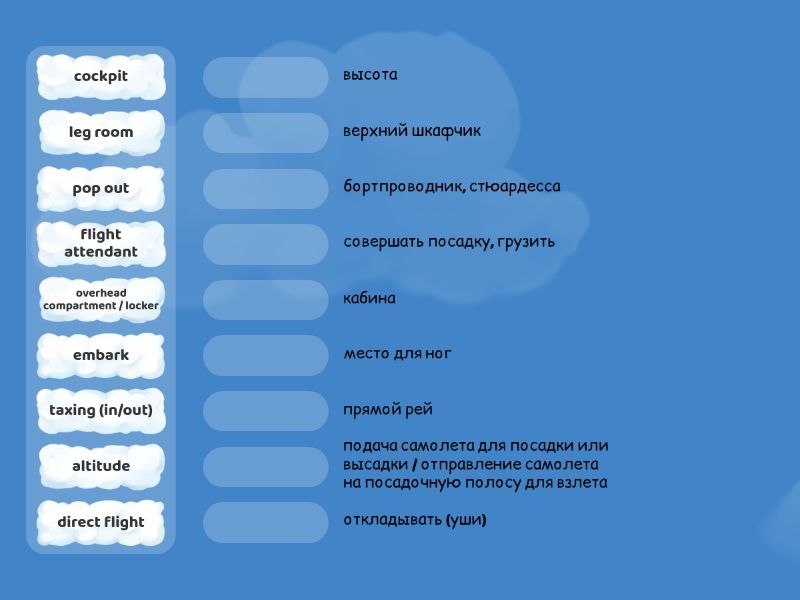 cockpit

leg room

pop out

flight attendant

overhead compartment / locker

embark

taxing (in/out)

altitude

direct flight

высота

верхний шкафчик

бортпроводник, стюардесса

совершать посадку, грузить

кабина

место для ног

прямой рей

подача самолета для посадки или высадки / отправление самолета на посадочную полосу для взлета

откладывать (уши)